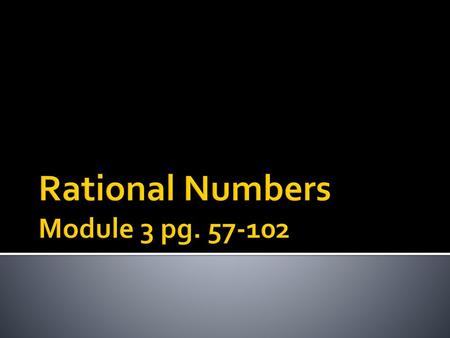 Rational Numbers
Module 3 pg. 57-102